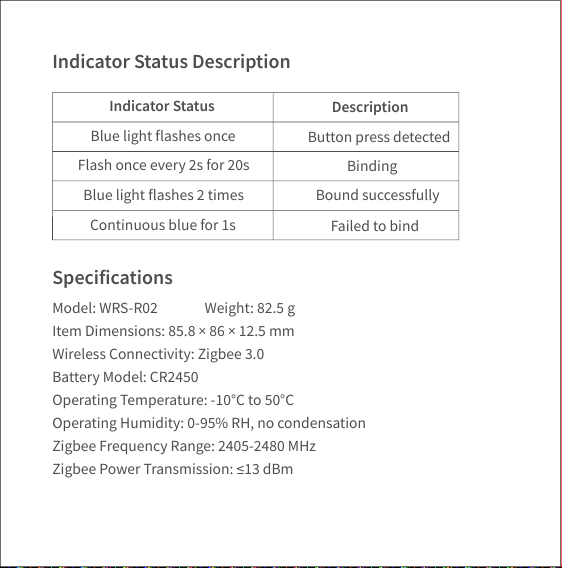 Indicator Status Description

| Indicator Status | Description |
|---|---|
| Blue light flashes once | Button press detected |
| Flash once every 2s for 20s | Binding |
| Blue light flashes 2 times | Bound successfully |
| Continuous blue for 1s | Failed to bind |

Specifications

Model: WRS-R02 Weight: 82.5 g
Item Dimensions: 85.8 × 86 × 12.5 mm
Wireless Connectivity: Zigbee 3.0
Battery Model: CR2450
Operating Temperature: -10°C to 50°C
Operating Humidity: 0-95% RH, no condensation
Zigbee Frequency Range: 2405-2480 MHz
Zigbee Power Transmission: ≤13 dBm